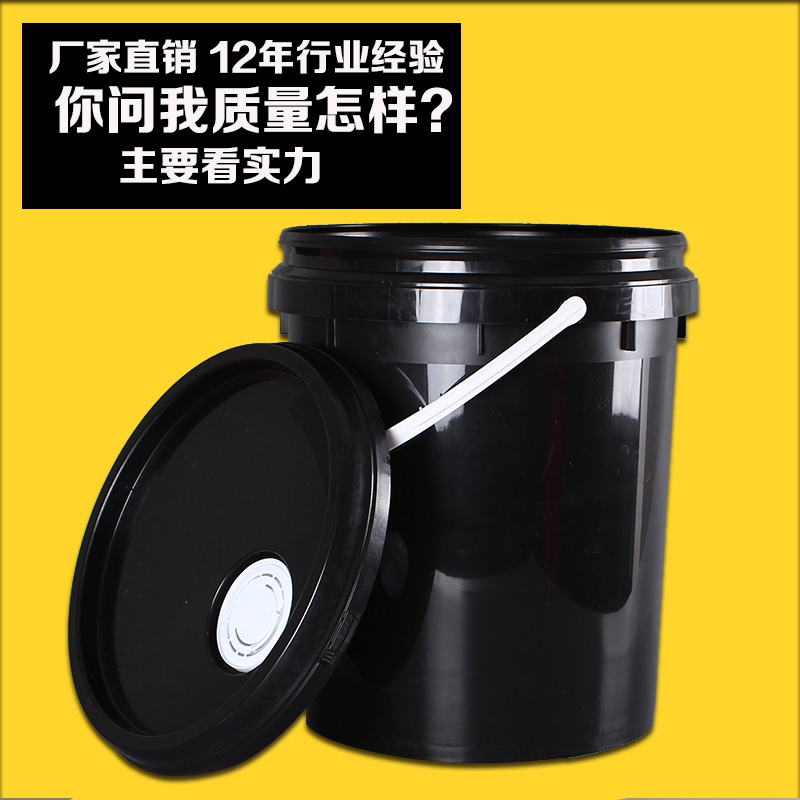 厂家直销 12年行业经验
你问我质量怎样?
主要看实力